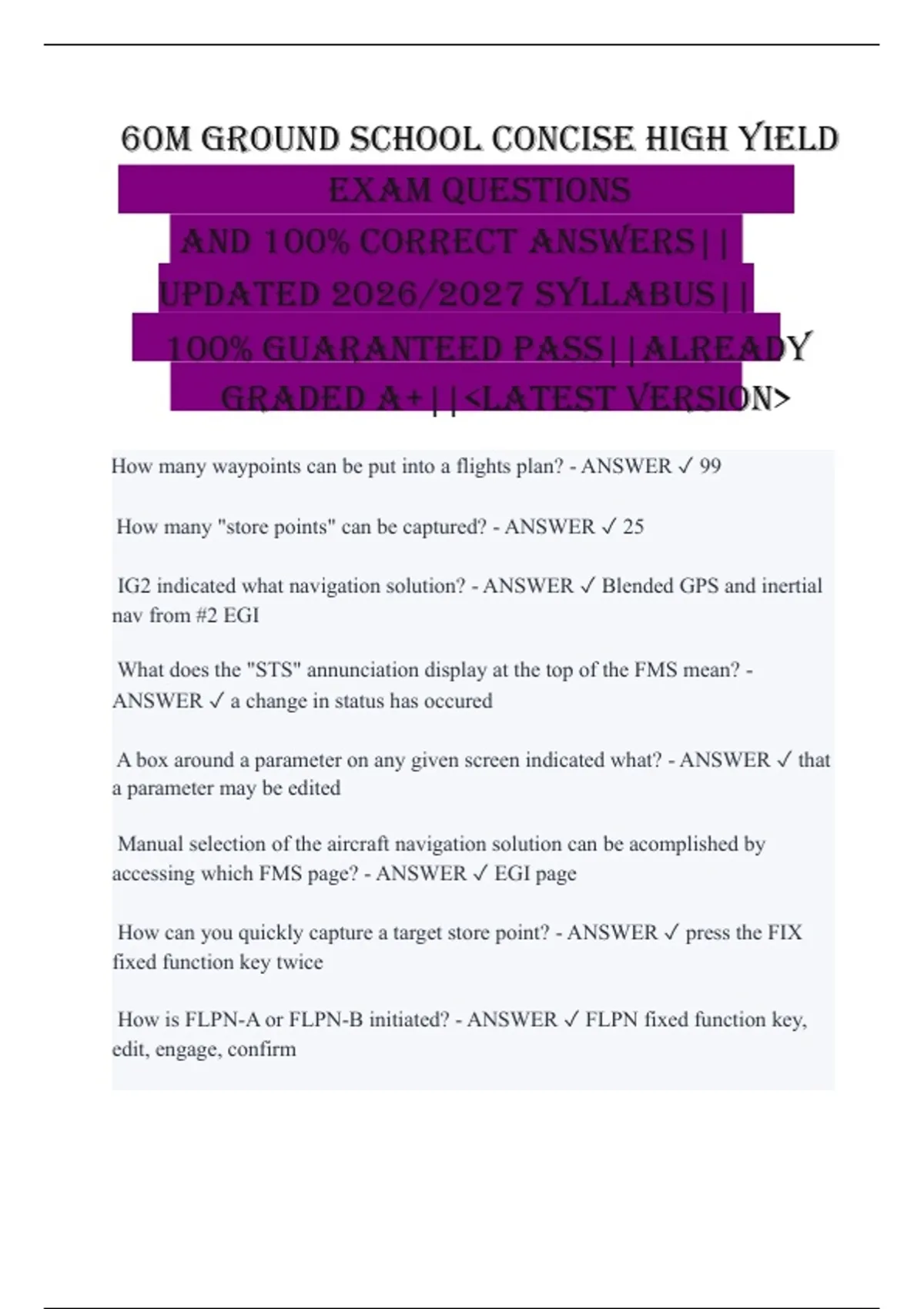 60M GROUND SCHOOL CONCISE HIGH YIELD EXAM QUESTIONS AND 100% CORRECT ANSWERS||
UPDATED 2026/2027 SYLLABUS||
100% GUARANTEED PASS||ALREADY GRADED A+||<LATEST VERSION>

How many waypoints can be put into a flights plan? - ANSWER ✓ 99

How many "store points" can be captured? - ANSWER ✓ 25

IG2 indicated what navigation solution? - ANSWER ✓ Blended GPS and inertial nav from #2 EGI

What does the "STS" annunciation display at the top of the FMS mean? - ANSWER ✓ a change in status has occured

A box around a parameter on any given screen indicated what? - ANSWER ✓ that a parameter may be edited

Manual selection of the aircraft navigation solution can be acomplished by accessing which FMS page? - ANSWER ✓ EGI page

How can you quickly capture a target store point? - ANSWER ✓ press the FIX fixed function key twice

How is FLPN-A or FLPN-B initiated? - ANSWER ✓ FLPN fixed function key, edit, engage, confirm